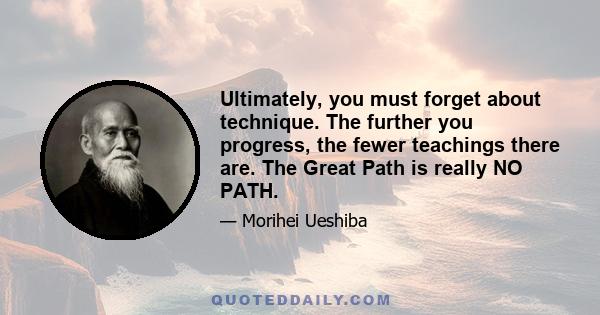 Ultimately, you must forget about technique. The further you progress, the fewer teachings there are. The Great Path is really NO PATH.

— Morihei Ueshiba

QUOTEDDAILY.COM